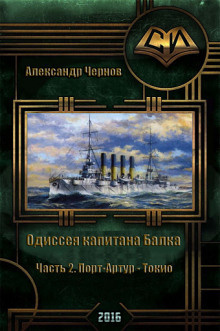 СИ

Александр Чернов

Одиссея капитана Балка

Часть 2. Порт-Артур - Токио

2016